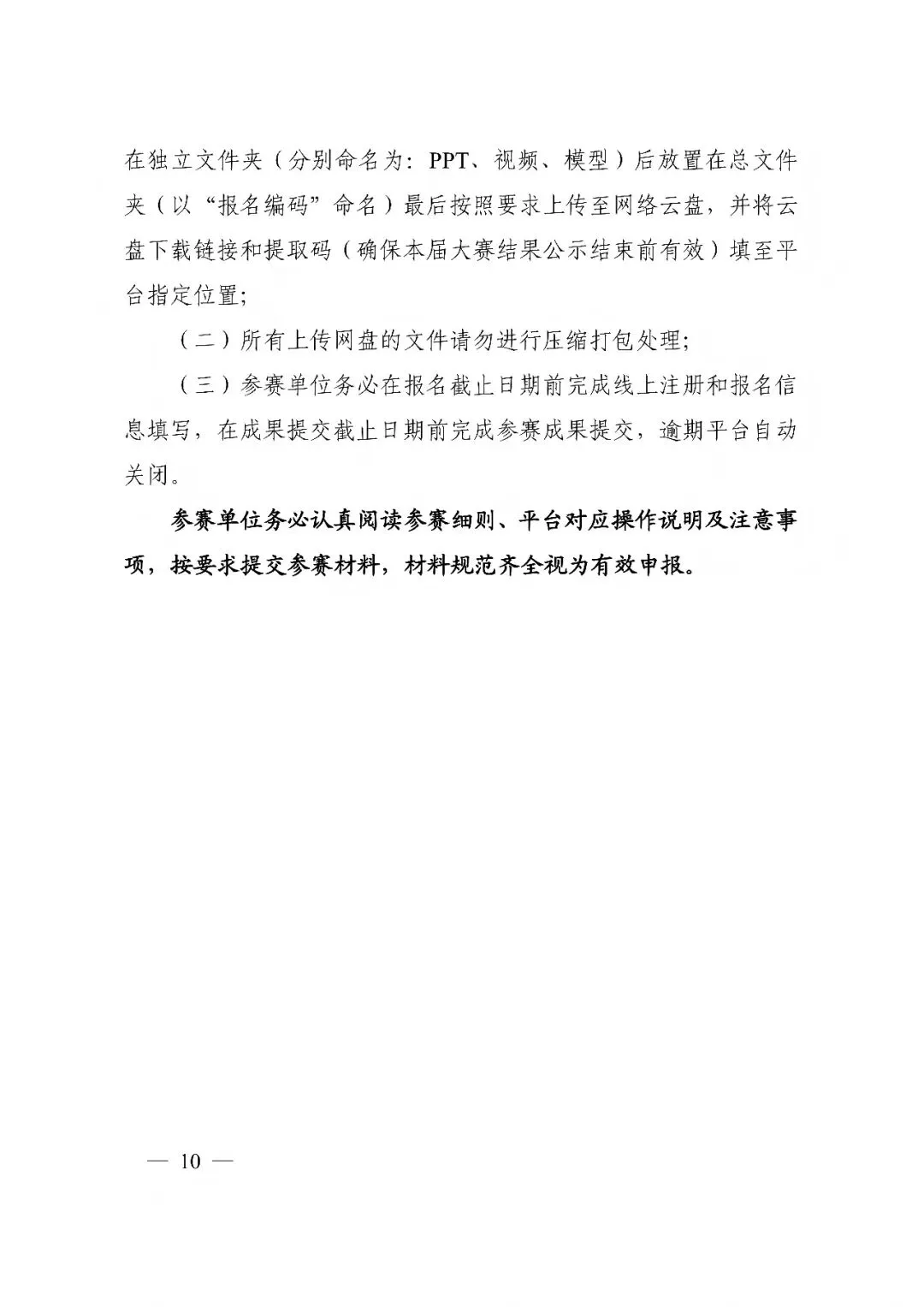 在独立文件夹（分别命名为：PPT、视频、模型）后放置在总文件夹（以“报名编码”命名）最后按照要求上传至网络云盘，并将云盘下载链接和提取码（确保本届大赛结果公示结束前有效）填至平台指定位置；

（二）所有上传网盘的文件请勿进行压缩打包处理；

（三）参赛单位务必在报名截止日期前完成线上注册和报名信息填写，在成果提交截止日期前完成参赛成果提交，逾期平台自动关闭。

参赛单位务必认真阅读参赛细则、平台对应操作说明及注意事项，按要求提交参赛材料，材料规范齐全视为有效申报。

— 10 —